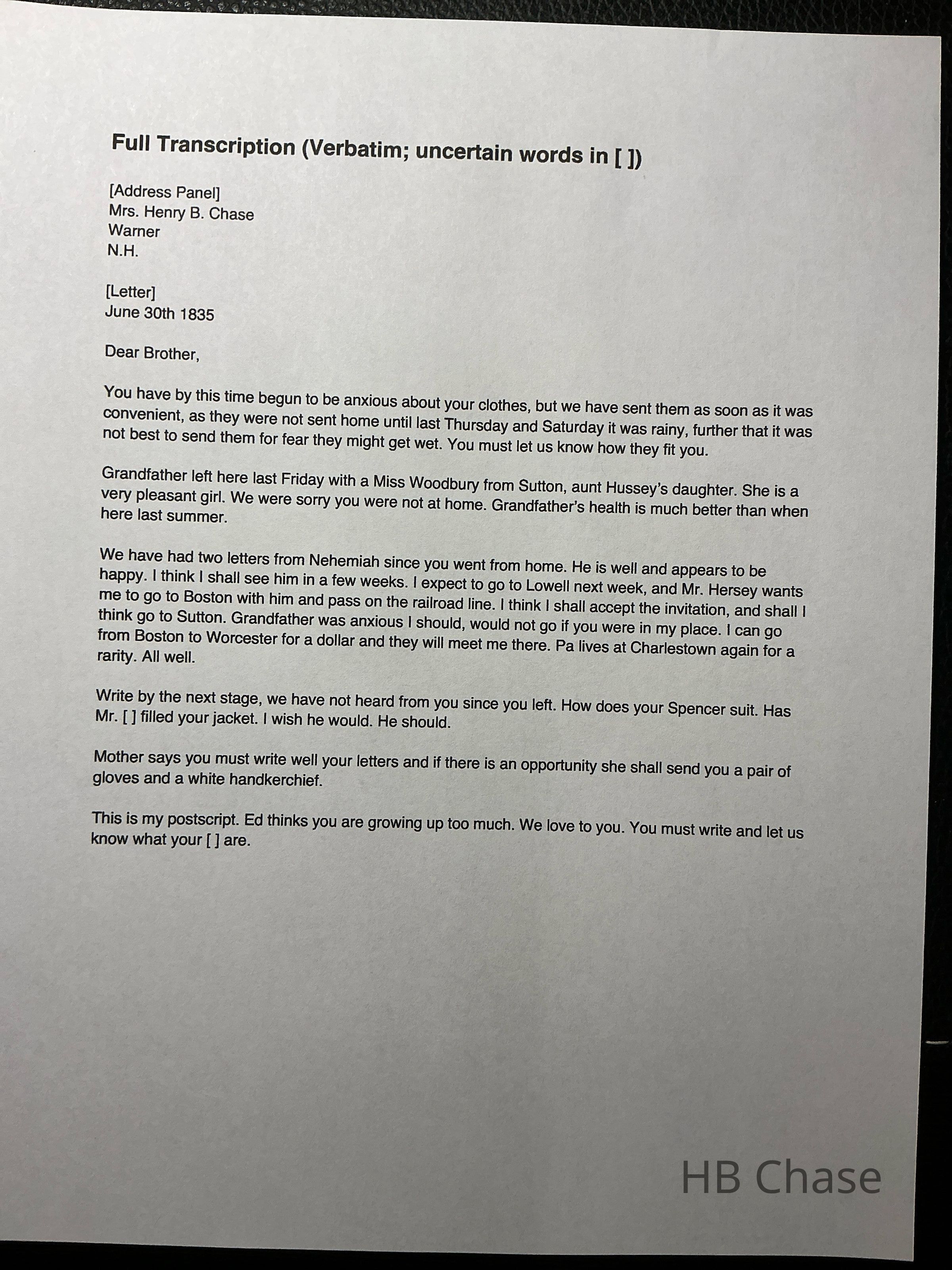 Full Transcription (Verbatim; uncertain words in [ ])

[Address Panel]
Mrs. Henry B. Chase
Warner
N.H.

[Letter]
June 30th 1835

Dear Brother,

You have by this time begun to be anxious about your clothes, but we have sent them as soon as it was convenient, as they were not sent home until last Thursday and Saturday it was rainy, further that it was not best to send them for fear they might get wet. You must let us know how they fit you.

Grandfather left here last Friday with a Miss Woodbury from Sutton, aunt Hussey's daughter. She is a very pleasant girl. We were sorry you were not at home. Grandfather's health is much better than when here last summer.

We have had two letters from Nehemiah since you went from home. He is well and appears to be happy. I think I shall see him in a few weeks. I expect to go to Lowell next week, and Mr. Hersey wants me to go to Boston with him and pass on the railroad line. I think I shall accept the invitation, and shall I think go to Sutton. Grandfather was anxious I should, would not go if you were in my place. I can go from Boston to Worcester for a dollar and they will meet me there. Pa lives at Charlestown again for a rarity. All well.

Write by the next stage, we have not heard from you since you left. How does your Spencer suit. Has Mr. [ ] filled your jacket. I wish he would. He should.

Mother says you must write well your letters and if there is an opportunity she shall send you a pair of gloves and a white handkerchief.

This is my postscript. Ed thinks you are growing up too much. We love to you. You must write and let us know what your [ ] are.

HB Chase